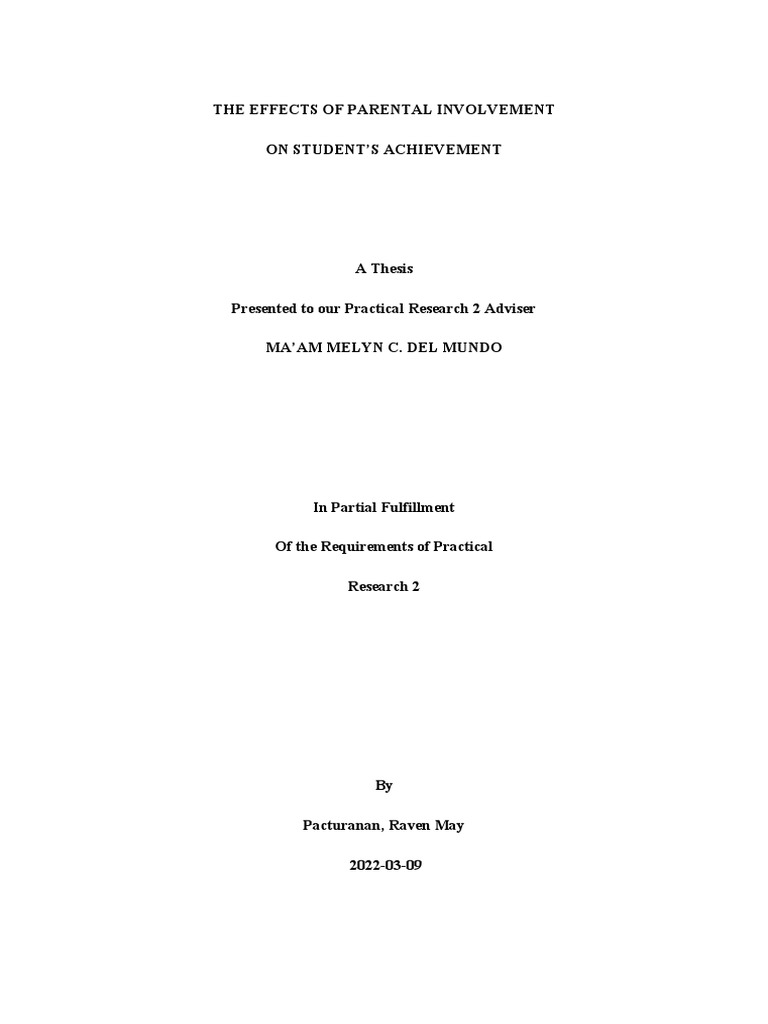 THE EFFECTS OF PARENTAL INVOLVEMENT

ON STUDENT'S ACHIEVEMENT

A Thesis

Presented to our Practical Research 2 Adviser

MA'AM MELYN C. DEL MUNDO

In Partial Fulfillment

Of the Requirements of Practical

Research 2

By

Pacturanan, Raven May

2022-03-09